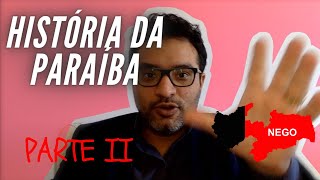 HISTÓRIA DA PARAÍBA

PARTE II

NEGO